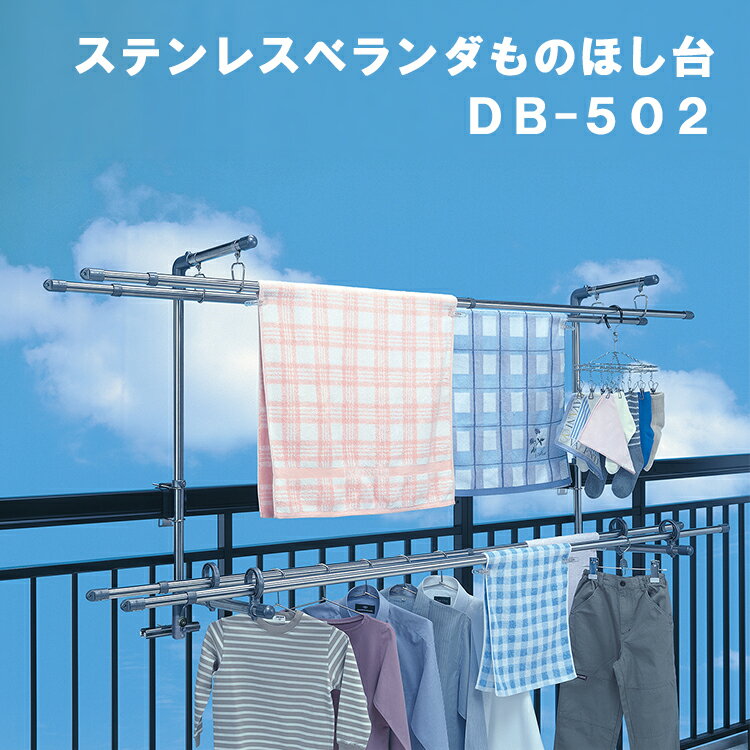 ステンレスベランダものほし台
DB-502